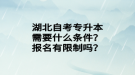 湖北自考专升本
需要什么条件？
报名有限制吗？